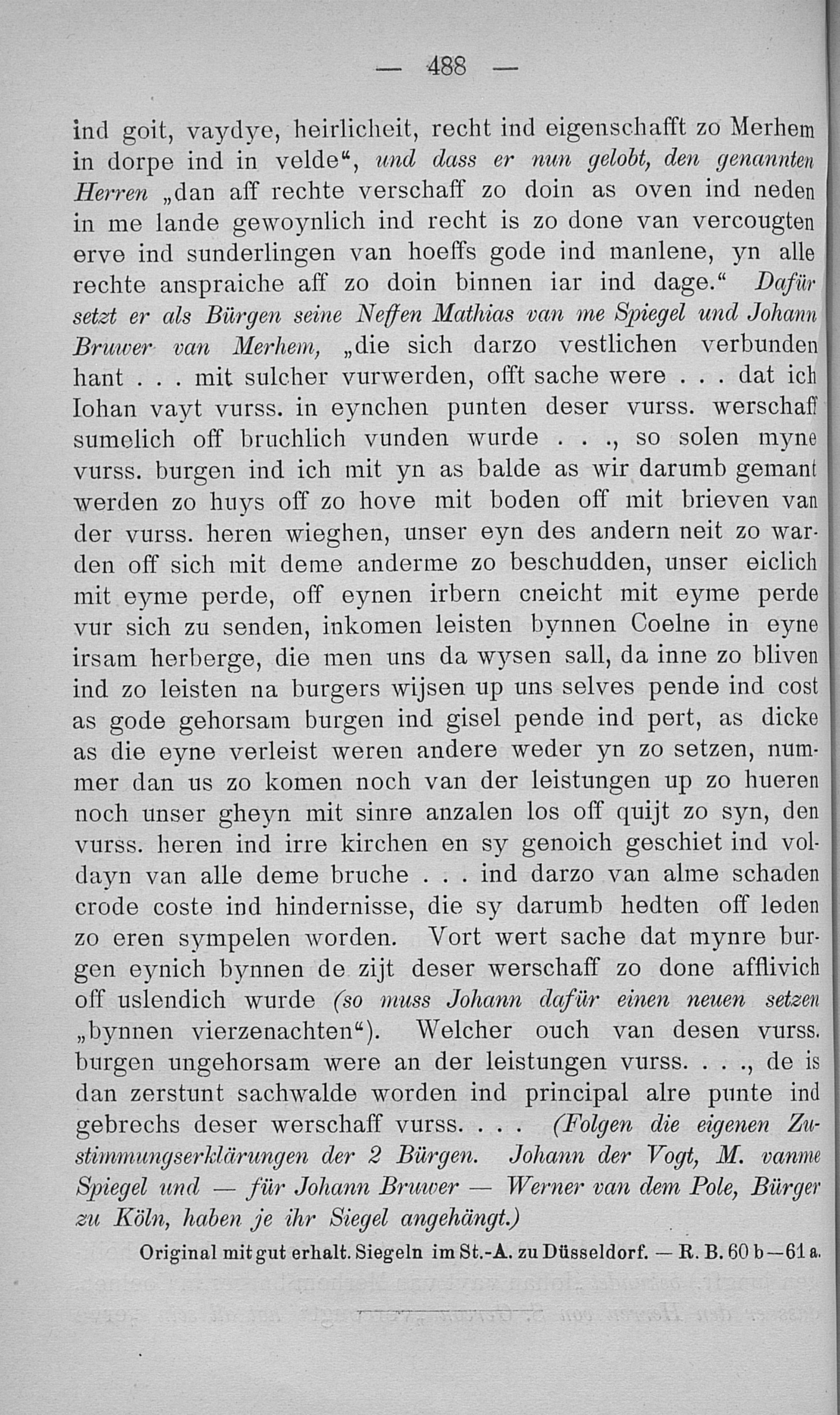 — 488 —

ind goit, vaydye, heirlicheit, recht ind eigenschafft zo Merhem in dorpe ind in velde“, und dass er nun gelobt, den genannten Herren „dan aff rechte verschaff zo doin as oven ind neden in me lande gewoynlich ind recht is zo done van vercougten erve ind sunderlingen van hoeffs gode ind manlene, yn alle rechte anspraiche aff zo doin binnen iar ind dage.“ Dafür setzt er als Bürgen seine Neffen Mathias van me Spiegel und Johann Bruwer van Merhem, „die sich darzo vestlichen verbunden hant . . . mit sulcher vurwerden, offt sache were . . . dat ich Iohan vayt vurss. in eynchen punten deser vurss. werschaff sumelich off bruchlich vunden wurde . . ., so solen myne vurss. burgen ind ich mit yn as balde as wir darumb gemant werden zo huys off zo hove mit boden off mit brieven van der vurss. heren wieghen, unser eyn des andern neit zo warden off sich mit deme anderme zo beschudden, unser eiclich mit eyme perde, off eynen irbern cneicht mit eyme perde vur sich zu senden, inkomen leisten bynnen Coelne in eyne irsam herberge, die men uns da wysen sall, da inne zo bliven ind zo leisten na burgers wijsen up uns selves pende ind cost as gode gehorsam burgen ind gisel pende ind pert, as dicke as die eyne verleist weren andere weder yn zo setzen, nummer dan us zo komen noch van der leistungen up zo hueren noch unser gheyn mit sinre anzalen los off quijt zo syn, den vurss. heren ind irre kirchen en sy genoich geschiet ind voldayn van alle deme bruche . . . ind darzo van alme schaden crode coste ind hindernisse, die sy darumb hedten off leden zo eren sympelen worden. Vort wert sache dat mynre burgen eynich bynnen de zijt deser werschaff zo done afflivich off uslendich wurde (so muss Johann dafür einen neuen setzen „bynnen vierzenachten“). Welcher ouch van desen vurss. burgen ungehorsam were an der leistungen vurss. . . ., de is dan zerstunt sachwalde worden ind principal alre punte ind gebrechs deser werschaff vurss. . . . (Folgen die eigenen Zustimmungserklärungen der 2 Bürgen. Johann der Vogt, M. vanme Spiegel und — für Johann Bruwer — Werner van dem Pole, Bürger zu Köln, haben je ihr Siegel angehängt.)

Original mit gut erhalt. Siegeln im St.-A. zu Düsseldorf. — R. B. 60 b—61 a.